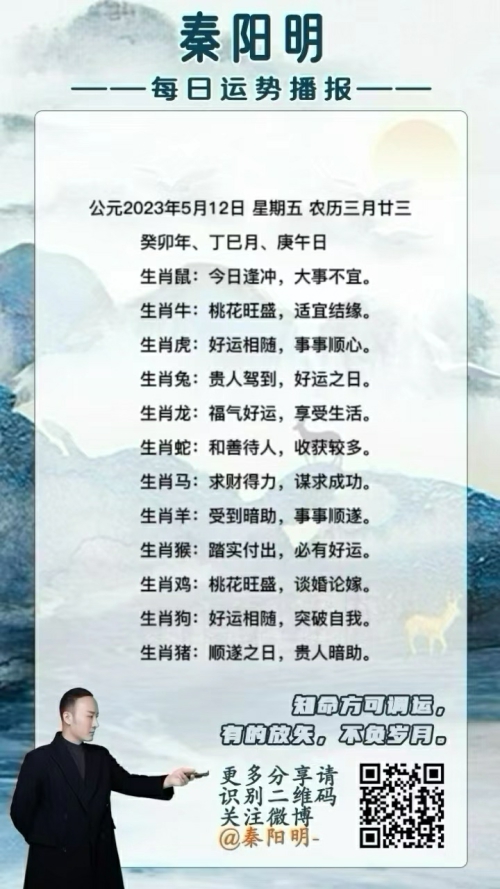 秦阳明

——每日运势播报——

公元2023年5月12日 星期五 农历三月廿三

癸卯年、丁巳月、庚午日

生肖鼠：今日逢冲，大事不宜。

生肖牛：桃花旺盛，适宜结缘。

生肖虎：好运相随，事事顺心。

生肖兔：贵人驾到，好运之日。

生肖龙：福气好运，享受生活。

生肖蛇：和善待人，收获较多。

生肖马：求财得力，谋求成功。

生肖羊：受到暗助，事事顺遂。

生肖猴：踏实付出，必有好运。

生肖鸡：桃花旺盛，谈婚论嫁。

生肖狗：好运相随，突破自我。

生肖猪：顺遂之日，贵人暗助。

知命方可调运，
有的放矢，不负岁月。

更多分享请
识别二维码
关注微博
@秦阳明-